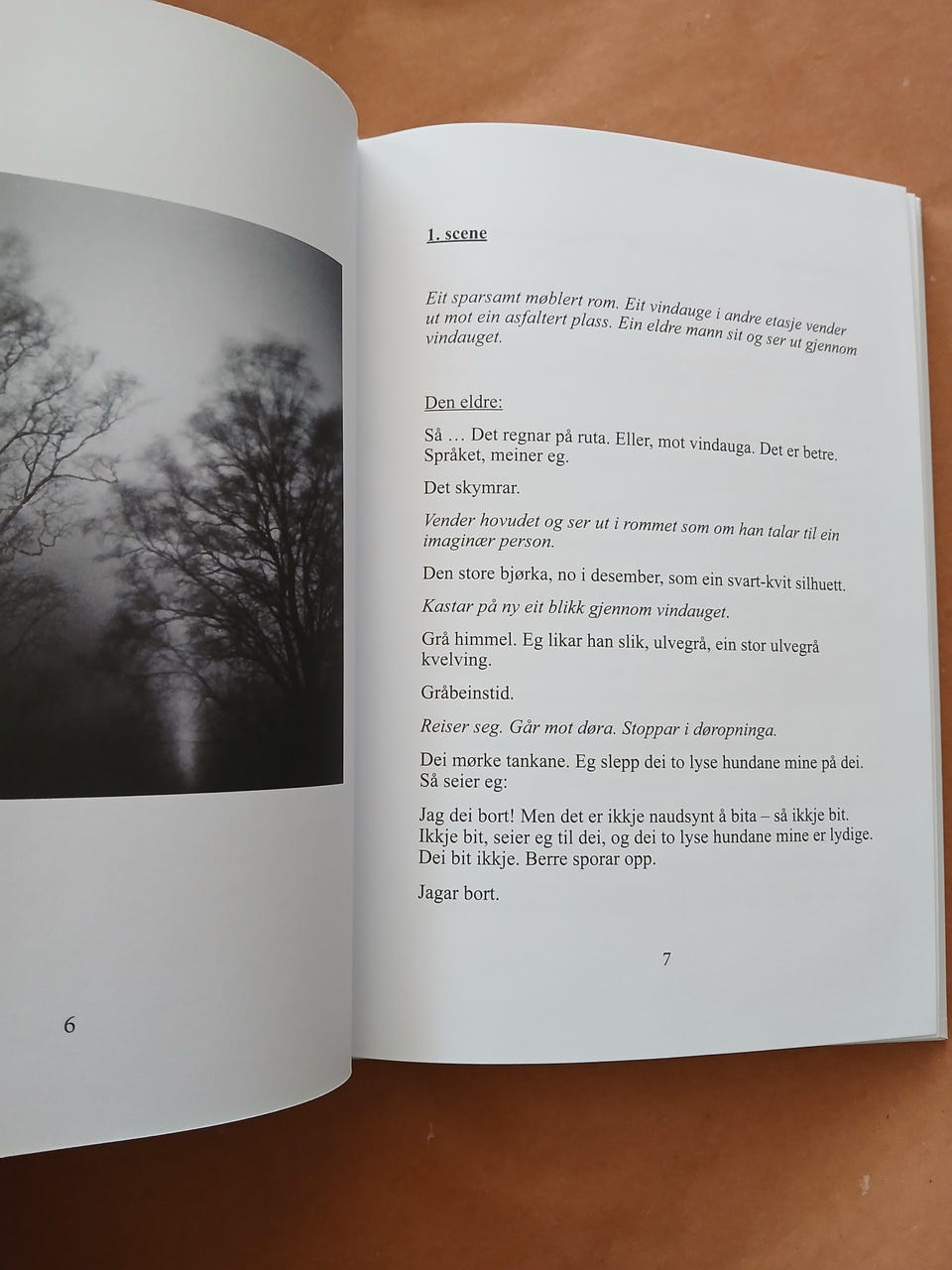 6

1. scene

Eit sparsamt møblert rom. Eit vindauge i andre etasje vender ut mot ein asfaltert plass. Ein eldre mann sit og ser ut gjennom vindauget.

Den eldre:

Så … Det regnar på ruta. Eller, mot vindauga. Det er betre. Språket, meiner eg.

Det skymrar.

Vender hovudet og ser ut i rommet som om han talar til ein imaginær person.

Den store bjørka, no i desember, som ein svart-kvit silhuett.

Kastar på ny eit blikk gjennom vindauget.

Grå himmel. Eg likar han slik, ulvegrå, ein stor ulvegrå kvelving.

Gråbeinstid.

Reiser seg. Går mot døra. Stoppar i døropninga.

Dei mørke tankane. Eg slepp dei to lyse hundane mine på dei. Så seier eg:

Jag dei bort! Men det er ikkje naudsynt å bita – så ikkje bit. Ikkje bit, seier eg til dei, og dei to lyse hundane mine er lydige. Dei bit ikkje. Berre sporar opp.

Jagar bort.

7